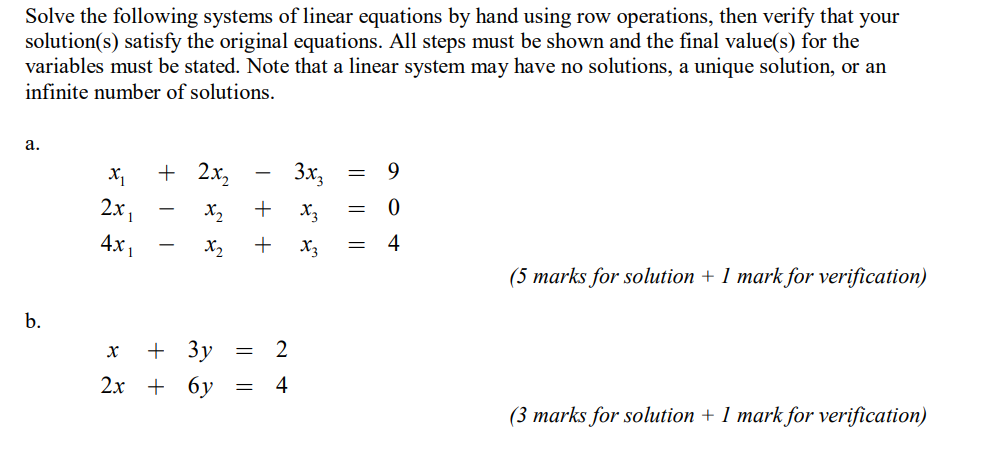 Solve the following systems of linear equations by hand using row operations, then verify that your solution(s) satisfy the original equations. All steps must be shown and the final value(s) for the variables must be stated. Note that a linear system may have no solutions, a unique solution, or an infinite number of solutions.

a.

$x_1 + 2x_2 - 3x_3 = 9$
$2x_1 - x_2 + x_3 = 0$
$4x_1 - x_2 + x_3 = 4$

(5 marks for solution + 1 mark for verification)

b.

$x + 3y = 2$
$2x + 6y = 4$

(3 marks for solution + 1 mark for verification)